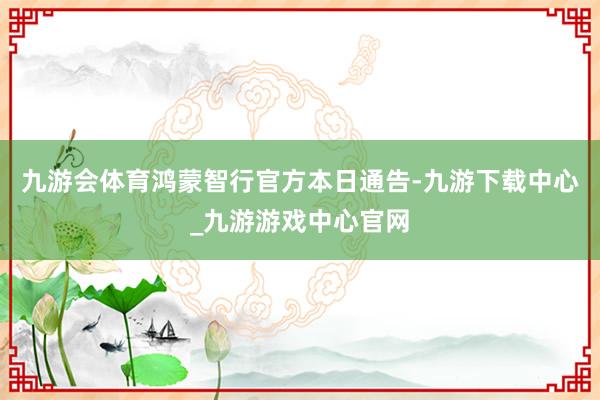 九游会体育鸿蒙智行官方本日通告-九游下载中心_九游游戏中心官网